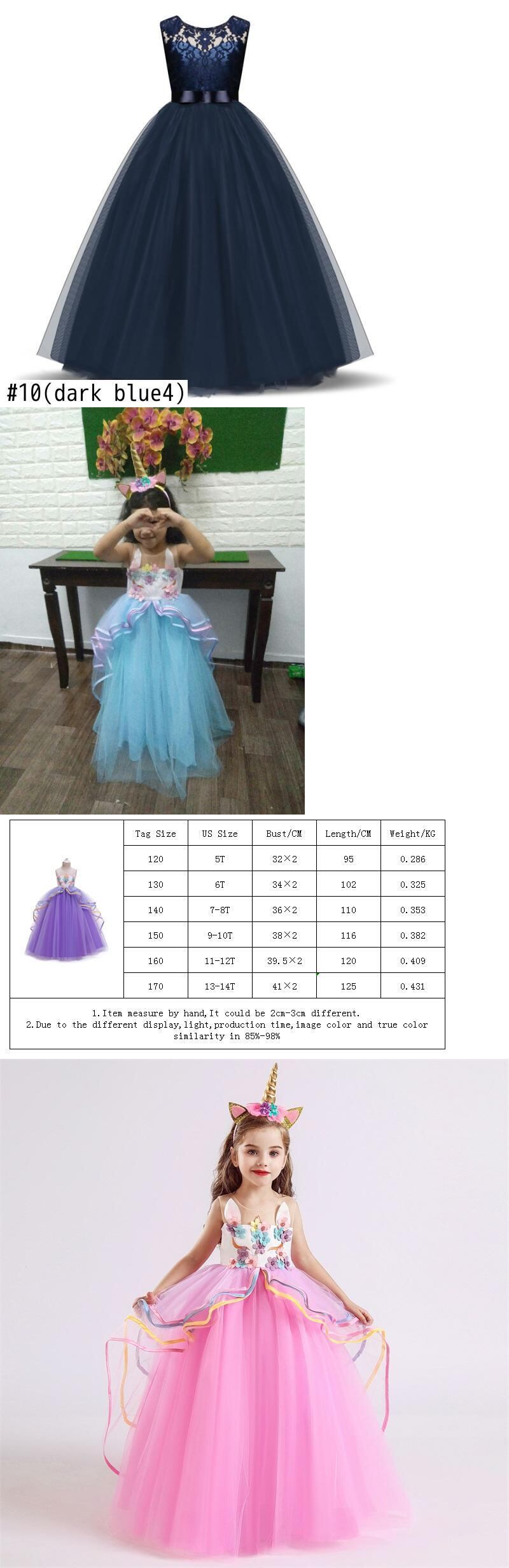 #10(dark blue4)

| Tag Size | US Size | Bust/CM | Length/CM | Weight/KG |
|---|---|---|---|---|
| 120 | 5T | 32×2 | 95 | 0.286 |
| 130 | 6T | 34×2 | 102 | 0.325 |
| 140 | 7-8T | 36×2 | 110 | 0.353 |
| 150 | 9-10T | 38×2 | 116 | 0.382 |
| 160 | 11-12T | 39.5×2 | 120 | 0.409 |
| 170 | 13-14T | 41×2 | 125 | 0.431 |

1.Item measure by hand,It could be 2cm-3cm different.
2.Due to the different display,light,production time,image color and true color similarity in 85%-98%